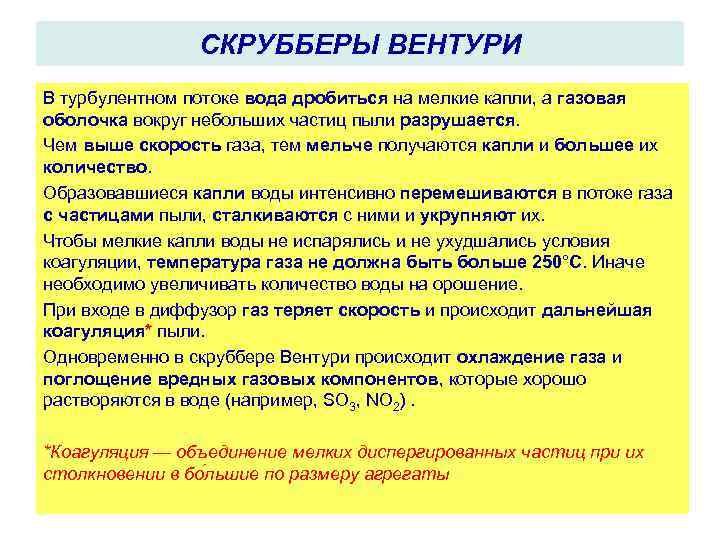 СКРУББЕРЫ ВЕНТУРИ

В турбулентном потоке вода дробиться на мелкие капли, а газовая оболочка вокруг небольших частиц пыли разрушается.

Чем выше скорость газа, тем мельче получаются капли и большее их количество.

Образовавшиеся капли воды интенсивно перемешиваются в потоке газа с частицами пыли, сталкиваются с ними и укрупняют их.

Чтобы мелкие капли воды не испарялись и не ухудшались условия коагуляции, температура газа не должна быть больше 250°С. Иначе необходимо увеличивать количество воды на орошение.

При входе в диффузор газ теряет скорость и происходит дальнейшая коагуляция* пыли.

Одновременно в скруббере Вентури происходит охлаждение газа и поглощение вредных газовых компонентов, которые хорошо растворяются в воде (например, $SO_3$, $NO_2$) .

*Коагуляция — объединение мелких диспергированных частиц при их столкновении в бо́льшие по размеру агрегаты